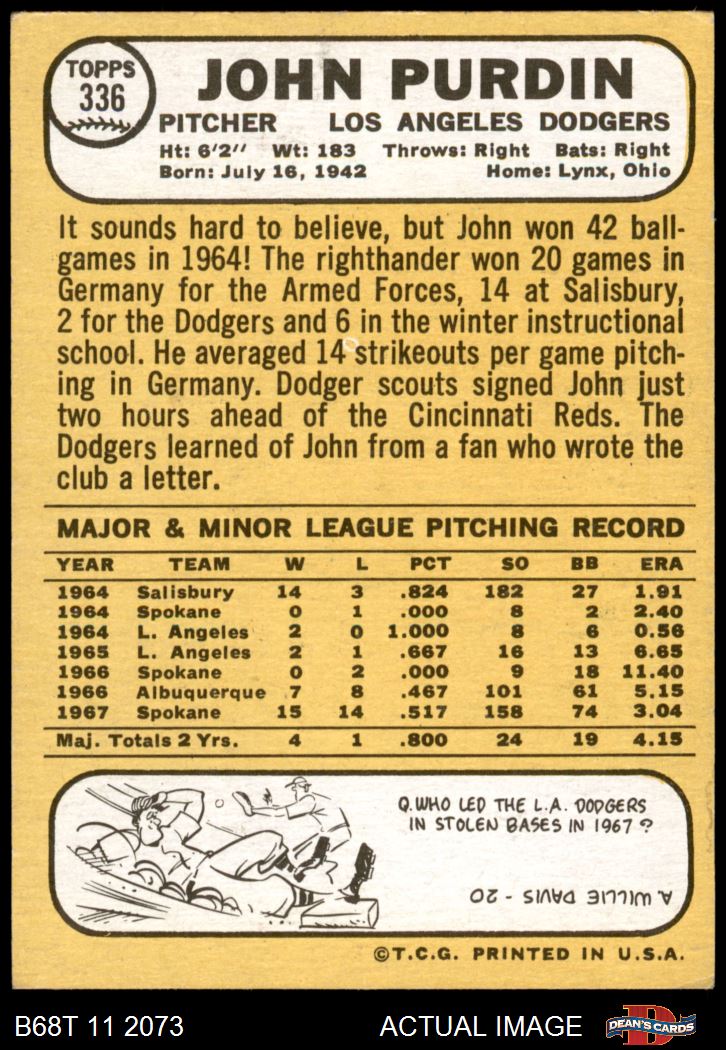 TOPPS
336

JOHN PURDIN

PITCHER LOS ANGELES DODGERS

Ht: 6'2" Wt: 183 Throws: Right Bats: Right
Born: July 16, 1942 Home: Lynx, Ohio

It sounds hard to believe, but John won 42 ballgames in 1964! The righthander won 20 games in Germany for the Armed Forces, 14 at Salisbury, 2 for the Dodgers and 6 in the winter instructional school. He averaged 14 strikeouts per game pitching in Germany. Dodger scouts signed John just two hours ahead of the Cincinnati Reds. The Dodgers learned of John from a fan who wrote the club a letter.

MAJOR & MINOR LEAGUE PITCHING RECORD

| YEAR | TEAM | W | L | PCT | SO | BB | ERA |
|---|---|---|---|---|---|---|---|
| 1964 | Salisbury | 14 | 3 | .824 | 182 | 27 | 1.91 |
| 1964 | Spokane | 0 | 1 | .000 | 8 | 2 | 2.40 |
| 1964 | L. Angeles | 2 | 0 | 1.000 | 8 | 6 | 0.56 |
| 1965 | L. Angeles | 2 | 1 | .667 | 16 | 13 | 6.65 |
| 1966 | Spokane | 0 | 2 | .000 | 9 | 18 | 11.40 |
| 1966 | Albuquerque | 7 | 8 | .467 | 101 | 61 | 5.15 |
| 1967 | Spokane | 15 | 14 | .517 | 158 | 74 | 3.04 |
| Maj. Totals 2 Yrs. | | 4 | 1 | .800 | 24 | 19 | 4.15 |

Q. WHO LED THE L.A. DODGERS IN STOLEN BASES IN 1967?

A. WILLIE DAVIS - 20

©T.C.G. PRINTED IN U.S.A.

B68T 11 2073 ACTUAL IMAGE DEAN'S CARDS